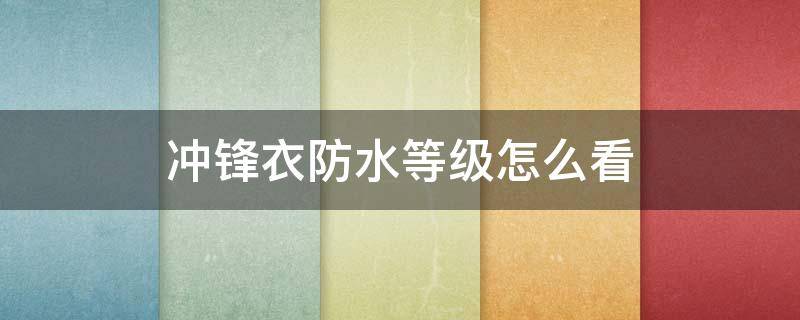 冲锋衣防水等级怎么看